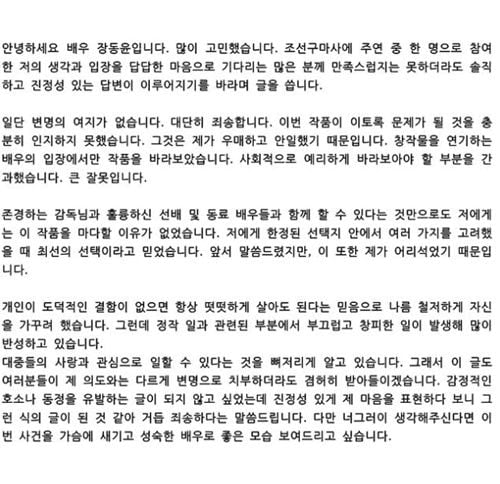 안녕하세요 배우 장동윤입니다. 많이 고민했습니다. 조선구마사에 주연 중 한 명으로 참여한 저의 생각과 입장을 답답한 마음으로 기다리는 많은 분께 만족스럽지는 못하더라도 솔직하고 진정성 있는 답변이 이루어지기를 바라며 글을 씁니다.

일단 변명의 여지가 없습니다. 대단히 죄송합니다. 이번 작품이 이토록 문제가 될 것을 충분히 인지하지 못했습니다. 그것은 제가 우매하고 안일했기 때문입니다. 창작물을 연기하는 배우의 입장에서만 작품을 바라보았습니다. 사회적으로 예리하게 바라보아야 할 부분을 간과했습니다. 큰 잘못입니다.

존경하는 감독님과 훌륭하신 선배 및 동료 배우들과 함께 할 수 있다는 것만으로도 저에게는 이 작품을 마다할 이유가 없었습니다. 저에게 한정된 선택지 안에서 여러 가지를 고려했을 때 최선의 선택이라고 믿었습니다. 앞서 말씀드렸지만, 이 또한 제가 어리석었기 때문입니다.

개인이 도덕적인 결함이 없으면 항상 떳떳하게 살아도 된다는 믿음으로 나름 철저하게 자신을 가꾸려 했습니다. 그런데 정작 일과 관련된 부분에서 부끄럽고 창피한 일이 발생해 많이 반성하고 있습니다.
대중들의 사랑과 관심으로 일할 수 있다는 것을 뼈저리게 알고 있습니다. 그래서 이 글도 여러분들이 제 의도와는 다르게 변명으로 치부하더라도 겸허히 받아들이겠습니다. 감정적인 호소나 동정을 유발하는 글이 되지 않고 싶었는데 진정성 있게 제 마음을 표현하다 보니 그런 식의 글이 된 것 같아 거듭 죄송하다는 말씀드립니다. 다만 너그러이 생각해주신다면 이번 사건을 가슴에 새기고 성숙한 배우로 좋은 모습 보여드리고 싶습니다.